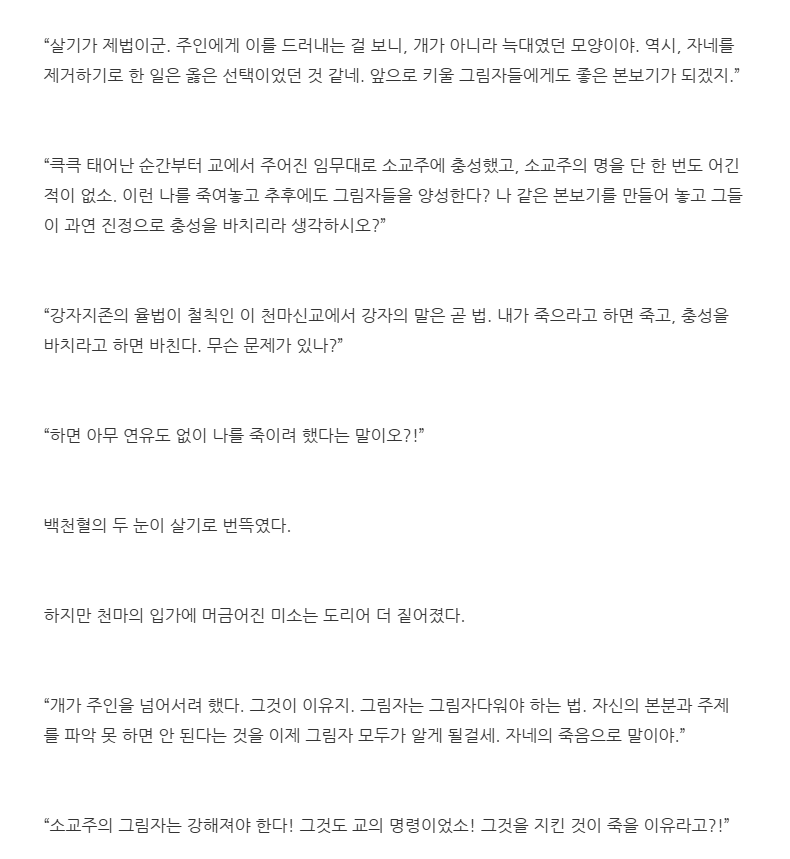 "살기가 제법이군. 주인에게 이를 드러내는 걸 보니, 개가 아니라 늑대였던 모양이야. 역시, 자네를 제거하기로 한 일은 옳은 선택이었던 것 같네. 앞으로 키울 그림자들에게도 좋은 본보기가 되겠지."

"큭큭 태어난 순간부터 교에서 주어진 임무대로 소교주에 충성했고, 소교주의 명을 단 한 번도 어긴 적이 없소. 이런 나를 죽여놓고 추후에도 그림자들을 양성한다? 나 같은 본보기를 만들어 놓고 그들이 과연 진정으로 충성을 바치리라 생각하시오?"

"강자지존의 율법이 철칙인 이 천마신교에서 강자의 말은 곧 법. 내가 죽으라고 하면 죽고, 충성을 바치라고 하면 바친다. 무슨 문제가 있나?"

"하면 아무 연유도 없이 나를 죽이려 했다는 말이오?!"

백천혈의 두 눈이 살기로 번뜩였다.

하지만 천마의 입가에 머금어진 미소는 도리어 더 짙어졌다.

"개가 주인을 넘어서려 했다. 그것이 이유지. 그림자는 그림자다워야 하는 법. 자신의 본분과 주제를 파악 못 하면 안 된다는 것을 이제 그림자 모두가 알게 될걸세. 자네의 죽음으로 말이야."

"소교주의 그림자는 강해져야 한다! 그것도 교의 명령이었소! 그것을 지킨 것이 죽을 이유라고?!"